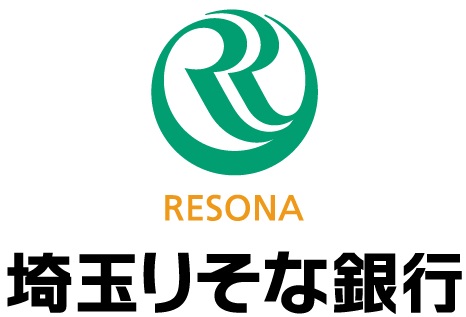 RESONA

埼玉りそな銀行